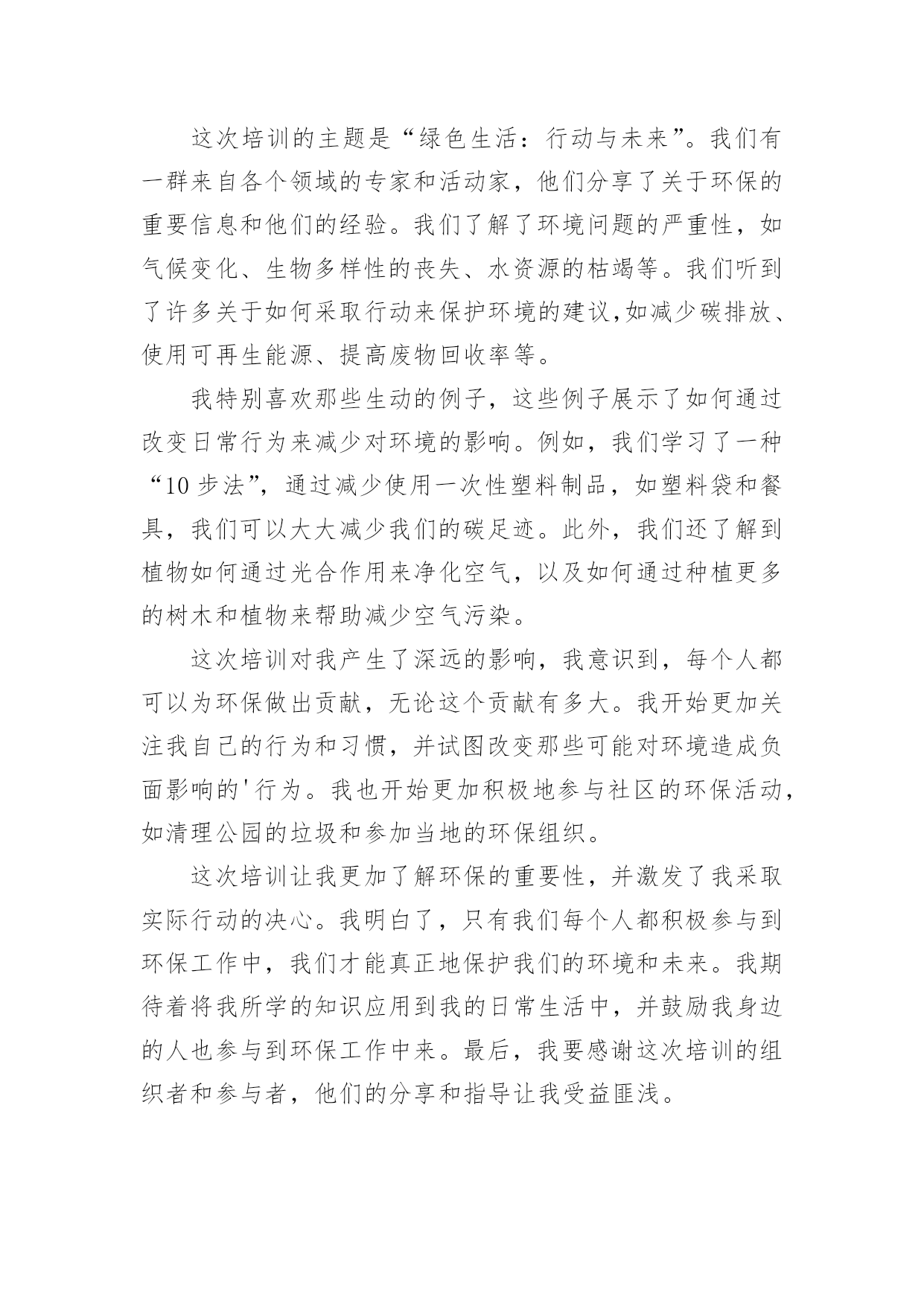 这次培训的主题是“绿色生活：行动与未来”。我们有一群来自各个领域的专家和活动家，他们分享了关于环保的重要信息和他们的经验。我们了解了环境问题的严重性，如气候变化、生物多样性的丧失、水资源的枯竭等。我们听到了许多关于如何采取行动来保护环境的建议,如减少碳排放、使用可再生能源、提高废物回收率等。

我特别喜欢那些生动的例子，这些例子展示了如何通过改变日常行为来减少对环境的影响。例如，我们学习了一种“10 步法”，通过减少使用一次性塑料制品，如塑料袋和餐具，我们可以大大减少我们的碳足迹。此外，我们还了解到植物如何通过光合作用来净化空气，以及如何通过种植更多的树木和植物来帮助减少空气污染。

这次培训对我产生了深远的影响，我意识到，每个人都可以为环保做出贡献，无论这个贡献有多大。我开始更加关注我自己的行为和习惯，并试图改变那些可能对环境造成负面影响的'行为。我也开始更加积极地参与社区的环保活动,如清理公园的垃圾和参加当地的环保组织。

这次培训让我更加了解环保的重要性，并激发了我采取实际行动的决心。我明白了，只有我们每个人都积极参与到环保工作中，我们才能真正地保护我们的环境和未来。我期待着将我所学的知识应用到我的日常生活中，并鼓励我身边的人也参与到环保工作中来。最后，我要感谢这次培训的组织者和参与者，他们的分享和指导让我受益匪浅。